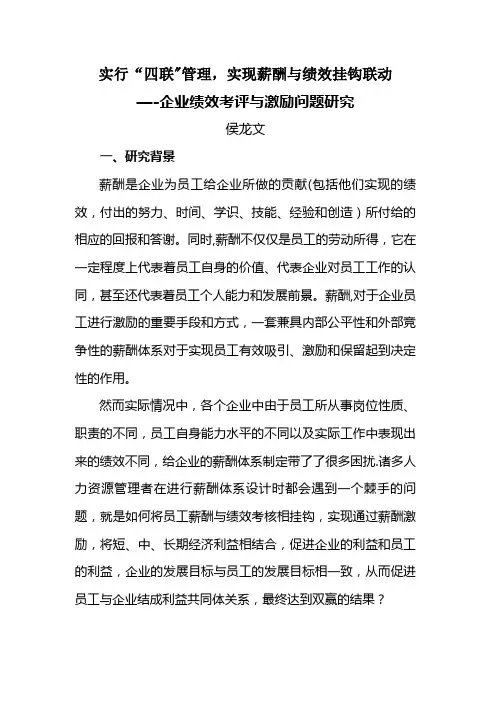 实行“四联”管理，实现薪酬与绩效挂钩联动

—-企业绩效考评与激励问题研究

侯龙文

一、研究背景

薪酬是企业为员工给企业所做的贡献(包括他们实现的绩效，付出的努力、时间、学识、技能、经验和创造）所付给的相应的回报和答谢。同时,薪酬不仅仅是员工的劳动所得，它在一定程度上代表着员工自身的价值、代表企业对员工工作的认同，甚至还代表着员工个人能力和发展前景。薪酬,对于企业员工进行激励的重要手段和方式，一套兼具内部公平性和外部竞争性的薪酬体系对于实现员工有效吸引、激励和保留起到决定性的作用。

然而实际情况中，各个企业中由于员工所从事岗位性质、职责的不同，员工自身能力水平的不同以及实际工作中表现出来的绩效不同，给企业的薪酬体系制定带了了很多困扰.诸多人力资源管理者在进行薪酬体系设计时都会遇到一个棘手的问题，就是如何将员工薪酬与绩效考核相挂钩，实现通过薪酬激励，将短、中、长期经济利益相结合，促进企业的利益和员工的利益，企业的发展目标与员工的发展目标相一致，从而促进员工与企业结成利益共同体关系，最终达到双赢的结果？